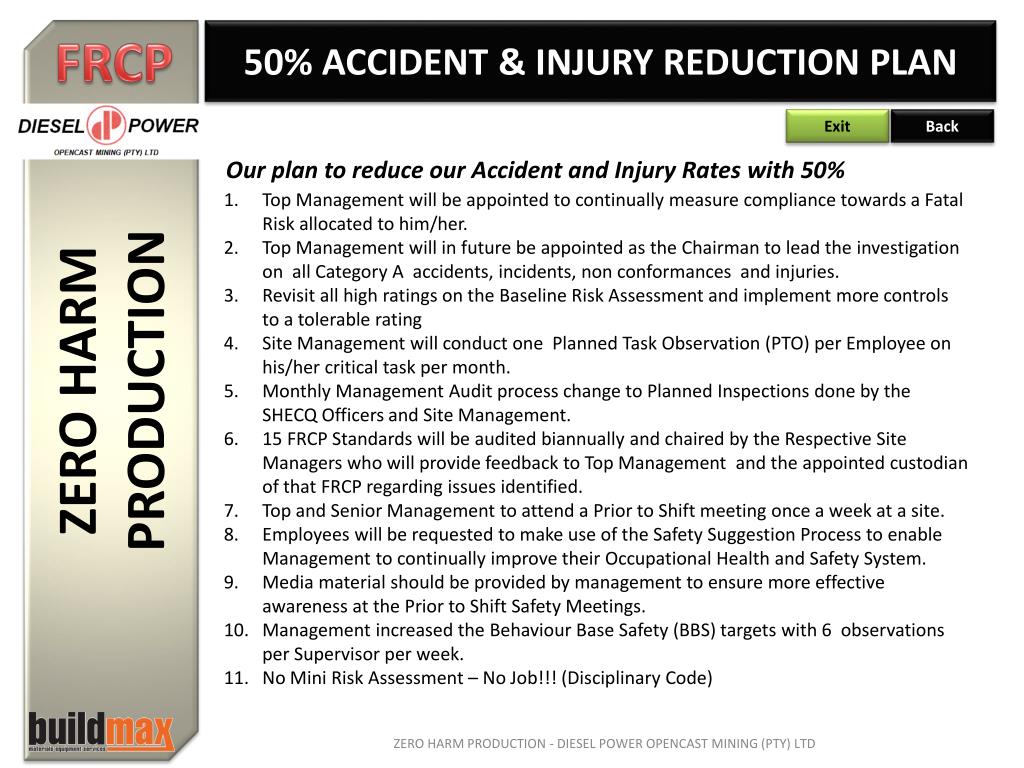 FRCP

DIESEL POWER
OPENCAST MINING (PTY) LTD

ZERO HARM PRODUCTION

buildmax
materials equipment services

50% ACCIDENT & INJURY REDUCTION PLAN

Exit

Back

Our plan to reduce our Accident and Injury Rates with 50%

1. Top Management will be appointed to continually measure compliance towards a Fatal Risk allocated to him/her.
2. Top Management will in future be appointed as the Chairman to lead the investigation on all Category A accidents, incidents, non conformances and injuries.
3. Revisit all high ratings on the Baseline Risk Assessment and implement more controls to a tolerable rating
4. Site Management will conduct one Planned Task Observation (PTO) per Employee on his/her critical task per month.
5. Monthly Management Audit process change to Planned Inspections done by the SHECQ Officers and Site Management.
6. 15 FRCP Standards will be audited biannually and chaired by the Respective Site Managers who will provide feedback to Top Management and the appointed custodian of that FRCP regarding issues identified.
7. Top and Senior Management to attend a Prior to Shift meeting once a week at a site.
8. Employees will be requested to make use of the Safety Suggestion Process to enable Management to continually improve their Occupational Health and Safety System.
9. Media material should be provided by management to ensure more effective awareness at the Prior to Shift Safety Meetings.
10. Management increased the Behaviour Base Safety (BBS) targets with 6 observations per Supervisor per week.
11. No Mini Risk Assessment – No Job!!! (Disciplinary Code)

ZERO HARM PRODUCTION - DIESEL POWER OPENCAST MINING (PTY) LTD